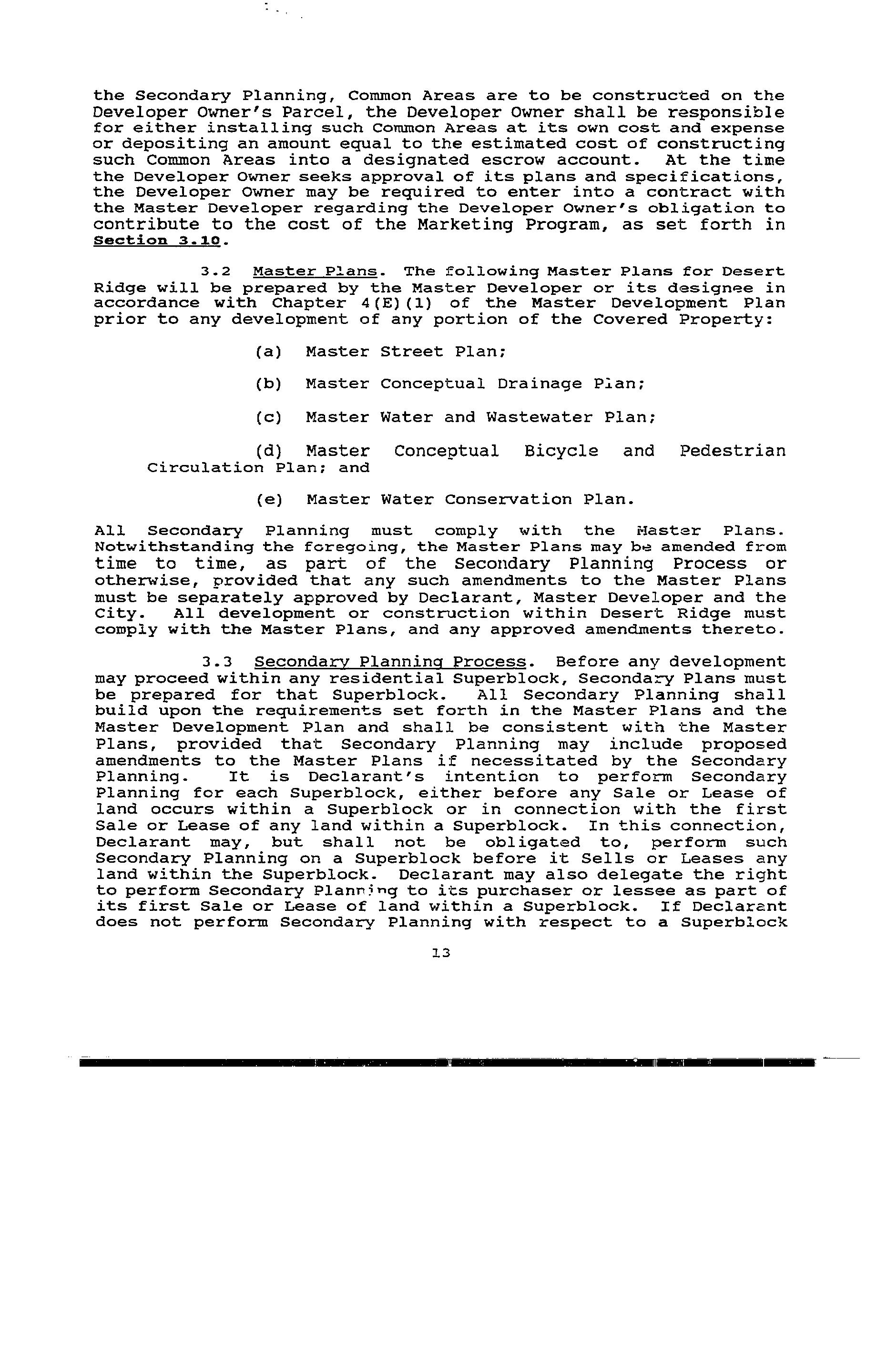 the Secondary Planning, Common Areas are to be constructed on the Developer Owner's Parcel, the Developer Owner shall be responsible for either installing such Common Areas at its own cost and expense or depositing an amount equal to the estimated cost of constructing such Common Areas into a designated escrow account. At the time the Developer Owner seeks approval of its plans and specifications, the Developer Owner may be required to enter into a contract with the Master Developer regarding the Developer Owner's obligation to contribute to the cost of the Marketing Program, as set forth in Section 3.10.

3.2 Master Plans. The following Master Plans for Desert Ridge will be prepared by the Master Developer or its designee in accordance with Chapter 4(E)(1) of the Master Development Plan prior to any development of any portion of the Covered Property:

(a) Master Street Plan;

(b) Master Conceptual Drainage Plan;

(c) Master Water and Wastewater Plan;

(d) Master Conceptual Bicycle and Pedestrian Circulation Plan; and

(e) Master Water Conservation Plan.

All Secondary Planning must comply with the Master Plans. Notwithstanding the foregoing, the Master Plans may be amended from time to time, as part of the Secondary Planning Process or otherwise, provided that any such amendments to the Master Plans must be separately approved by Declarant, Master Developer and the City. All development or construction within Desert Ridge must comply with the Master Plans, and any approved amendments thereto.

3.3 Secondary Planning Process. Before any development may proceed within any residential Superblock, Secondary Plans must be prepared for that Superblock. All Secondary Planning shall build upon the requirements set forth in the Master Plans and the Master Development Plan and shall be consistent with the Master Plans, provided that Secondary Planning may include proposed amendments to the Master Plans if necessitated by the Secondary Planning. It is Declarant's intention to perform Secondary Planning for each Superblock, either before any Sale or Lease of land occurs within a Superblock or in connection with the first Sale or Lease of any land within a Superblock. In this connection, Declarant may, but shall not be obligated to, perform such Secondary Planning on a Superblock before it Sells or Leases any land within the Superblock. Declarant may also delegate the right to perform Secondary Planning to its purchaser or lessee as part of its first Sale or Lease of land within a Superblock. If Declarant does not perform Secondary Planning with respect to a Superblock

13